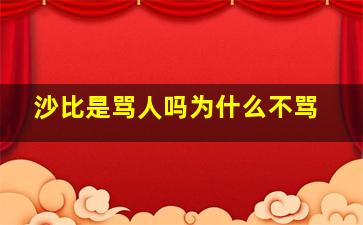 沙比是骂人吗为什么不骂